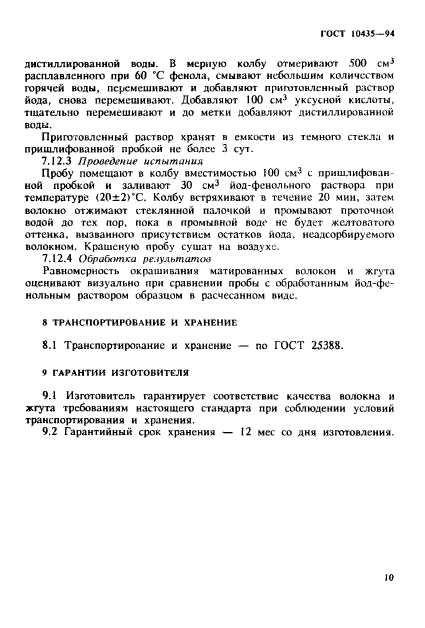 ГОСТ 10435—94

дистиллированной воды. В мерную колбу отмеривают 500 см$^3$ расплавленного при 60 °С фенола, смывают небольшим количеством горячей воды, перемешивают и добавляют приготовленный раствор йода, снова перемешивают. Добавляют 100 см$^3$ уксусной кислоты, тщательно перемешивают и до метки добавляют дистиллированной воды.

Приготовленный раствор хранят в емкости из темного стекла и пришлифованной пробкой не более 3 сут.

7.12.3 Проведение испытания

Пробу помещают в колбу вместимостью 100 см$^3$ с пришлифованной пробкой и заливают 30 см$^3$ йод-фенольного раствора при температуре (20±2)°С. Колбу встряхивают в течение 20 мин, затем волокно отжимают стеклянной палочкой и промывают проточной водой до тех пор, пока в промывной воде не будет желтоватого оттенка, вызванного присутствием остатков йода, неадсорбируемого волокном. Крашеную пробу сушат на воздухе.

7.12.4 Обработка результатов

Равномерность окрашивания матированных волокон и жгута оценивают визуально при сравнении пробы с обработанным йод-фенольным раствором образцом в расчесанном виде.

8 ТРАНСПОРТИРОВАНИЕ И ХРАНЕНИЕ

8.1 Транспортирование и хранение — по ГОСТ 25388.

9 ГАРАНТИИ ИЗГОТОВИТЕЛЯ

9.1 Изготовитель гарантирует соответствие качества волокна и жгута требованиям настоящего стандарта при соблюдении условий транспортирования и хранения.

9.2 Гарантийный срок хранения — 12 мес со дня изготовления.

10